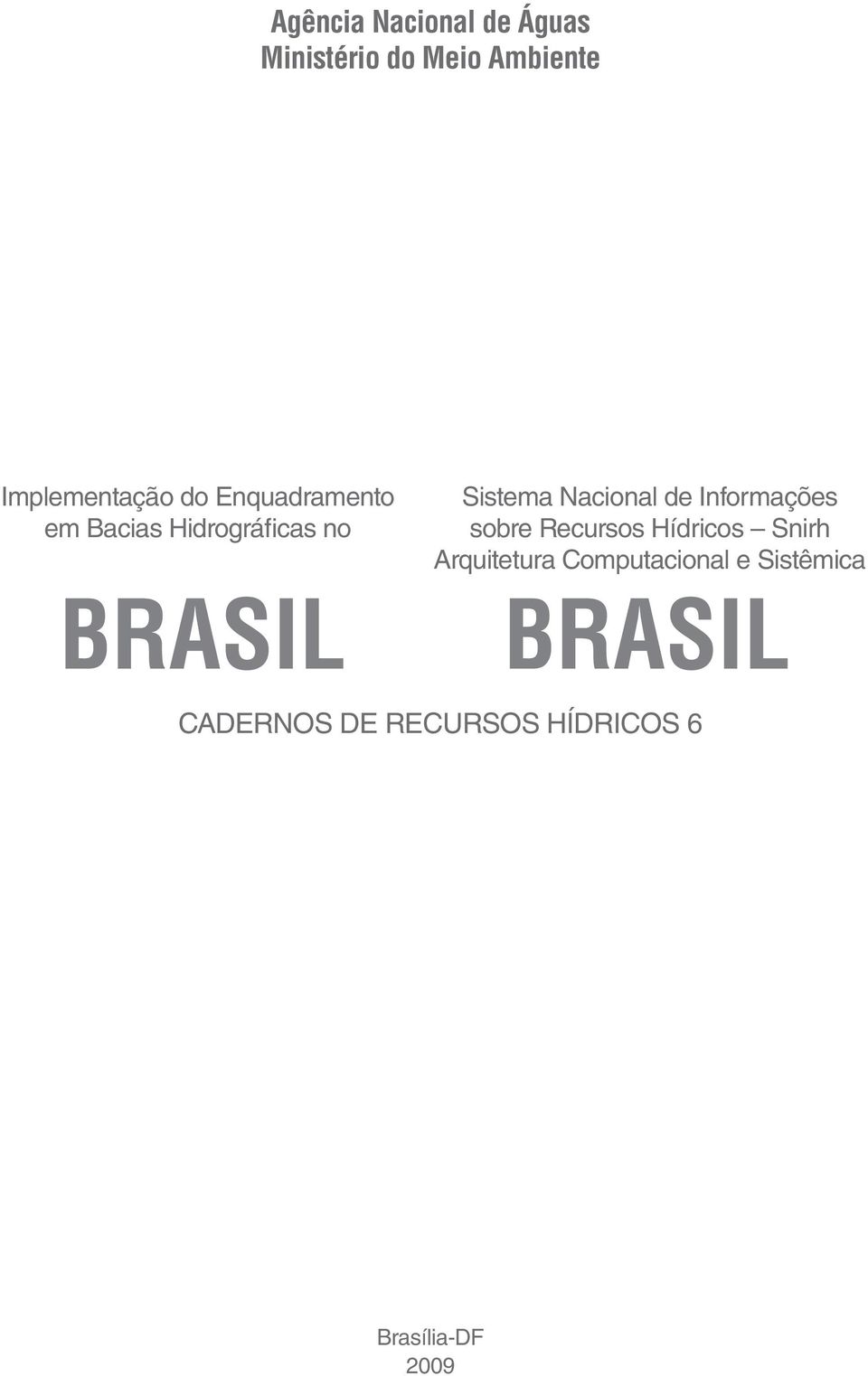 Agência Nacional de Águas
Ministério do Meio Ambiente

Implementação do Enquadramento em Bacias Hidrográficas no

BRASIL

Sistema Nacional de Informações sobre Recursos Hídricos – Snirh
Arquitetura Computacional e Sistêmica

BRASIL

CADERNOS DE RECURSOS HÍDRICOS 6

Brasília-DF
2009